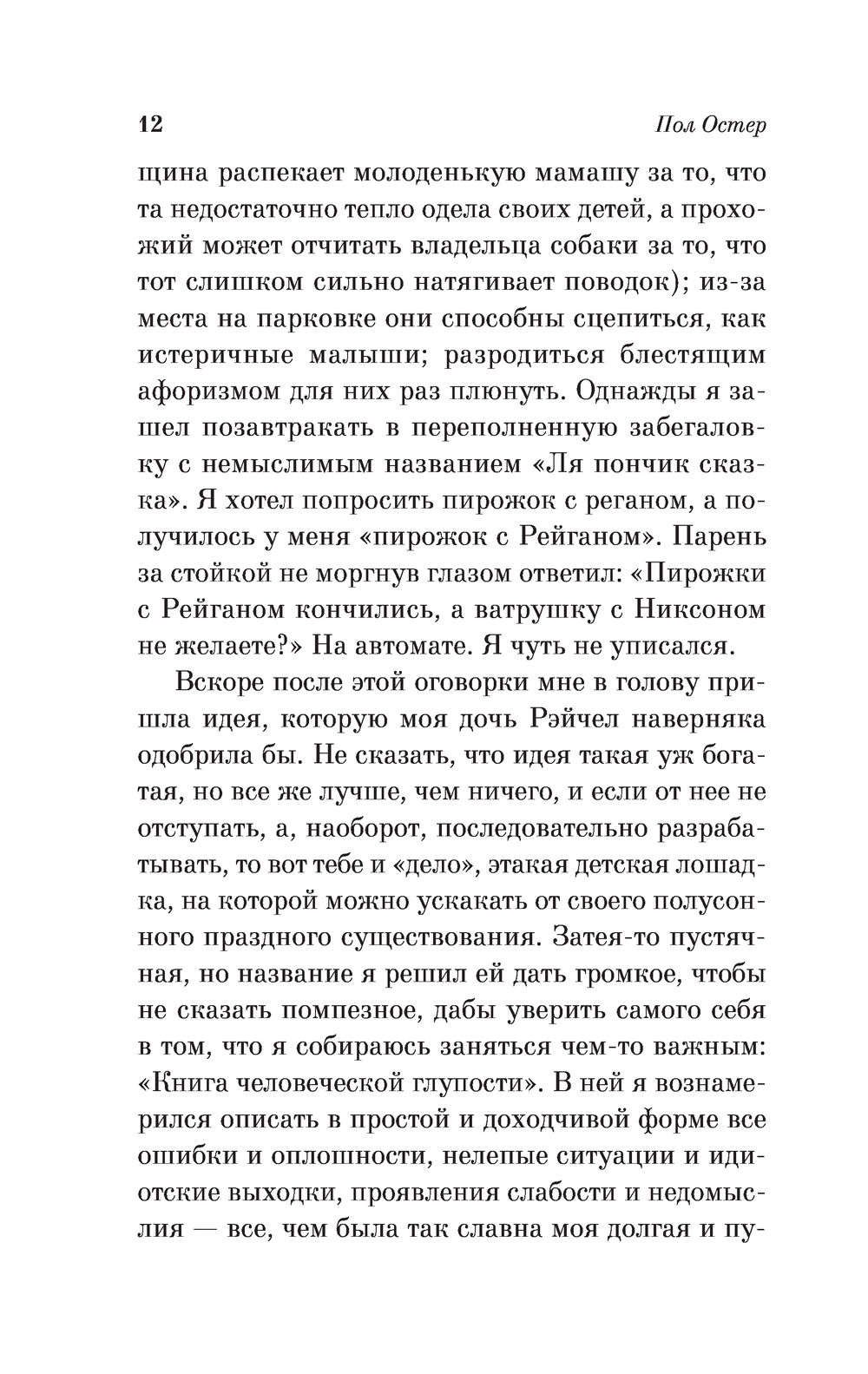 12 Пол Остер

щина распекает молоденькую мамашу за то, что та недостаточно тепло одела своих детей, а прохожий может отчитать владельца собаки за то, что тот слишком сильно натягивает поводок); из-за места на парковке они способны сцепиться, как истеричные малыши; разродиться блестящим афоризмом для них раз плюнуть. Однажды я зашел позавтракать в переполненную забегаловку с немыслимым названием «Ля пончик сказка». Я хотел попросить пирожок с реганом, а получилось у меня «пирожок с Рейганом». Парень за стойкой не моргнув глазом ответил: «Пирожки с Рейганом кончились, а ватрушку с Никсоном не желаете?» На автомате. Я чуть не уписался.

Вскоре после этой оговорки мне в голову пришла идея, которую моя дочь Рэйчел наверняка одобрила бы. Не сказать, что идея такая уж богатая, но все же лучше, чем ничего, и если от нее не отступать, а, наоборот, последовательно разрабатывать, то вот тебе и «дело», этакая детская лошадка, на которой можно ускакать от своего полусонного праздного существования. Затея-то пустячная, но название я решил ей дать громкое, чтобы не сказать помпезное, дабы уверить самого себя в том, что я собираюсь заняться чем-то важным: «Книга человеческой глупости». В ней я вознамерился описать в простой и доходчивой форме все ошибки и оплошности, нелепые ситуации и идиотские выходки, проявления слабости и недомыслия — все, чем была так славна моя долгая и пу-